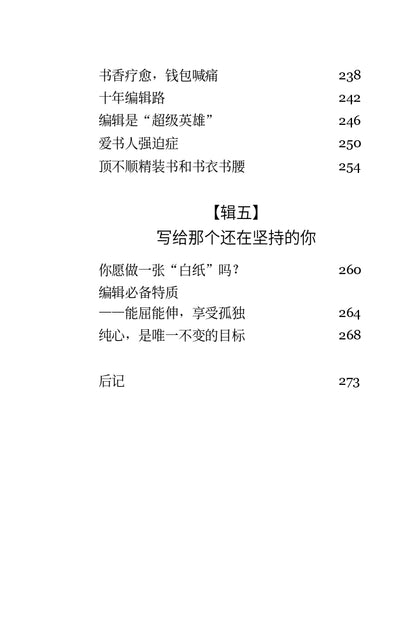 书香疗愈，钱包喊痛 238
十年编辑路 242
编辑是“超级英雄” 246
爱书人强迫症 250
顶不顺精装书和书衣书腰 254

【辑五】
写给那个还在坚持的你

你愿做一张“白纸”吗？ 260
编辑必备特质
——能屈能伸，享受孤独 264
纯心，是唯一不变的目标 268

后记 273